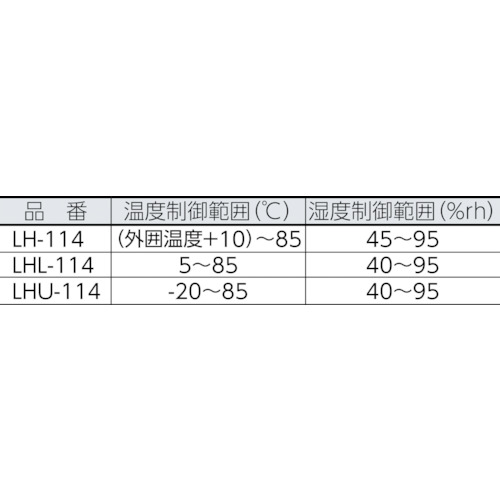 | 品　番 | 温度制御範囲(℃) | 湿度制御範囲(%rh) |
|---|---|---|
| LH-114 | (外囲温度+10)～85 | 45～95 |
| LHL-114 | 5～85 | 40～95 |
| LHU-114 | -20～85 | 40～95 |